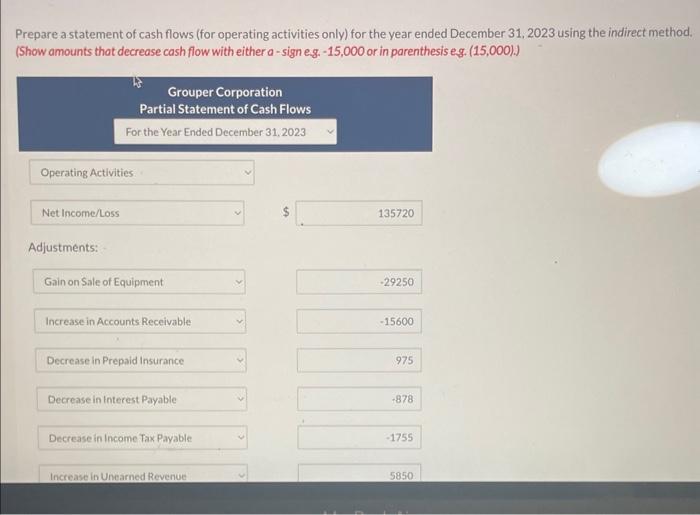 Prepare a statement of cash flows (for operating activities only) for the year ended December 31, 2023 using the indirect method. (Show amounts that decrease cash flow with either a - sign e.g. -15,000 or in parenthesis e.g. (15,000).)

Grouper Corporation
Partial Statement of Cash Flows
For the Year Ended December 31, 2023

Operating Activities

Net Income/Loss
$ 135720

Adjustments:

Gain on Sale of Equipment
-29250

Increase in Accounts Receivable
-15600

Decrease in Prepaid Insurance
975

Decrease in Interest Payable
-878

Decrease in Income Tax Payable
-1755

Increase in Unearned Revenue
5850